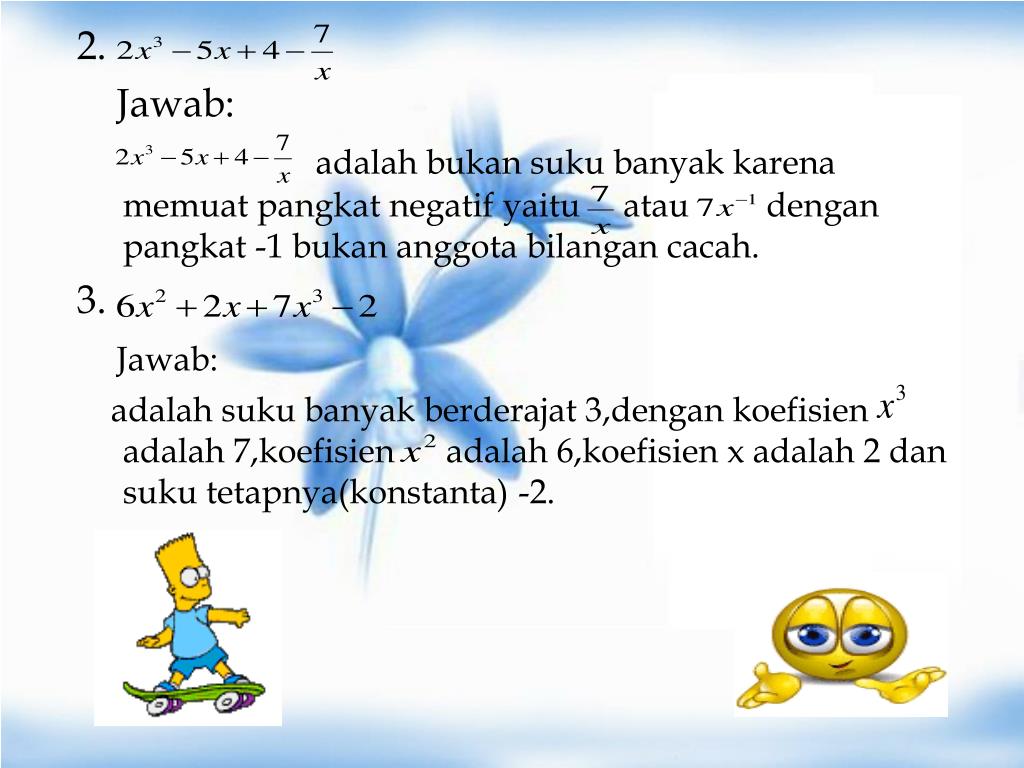 2. $2x^3 - 5x + 4 - \frac{7}{x}$

Jawab:

$2x^3 - 5x + 4 - \frac{7}{x}$ adalah bukan suku banyak karena memuat pangkat negatif yaitu $\frac{7}{x}$ atau $7x^{-1}$ dengan pangkat -1 bukan anggota bilangan cacah.

3. $6x^2 + 2x + 7x^3 - 2$

Jawab:

adalah suku banyak berderajat 3,dengan koefisien $x^3$ adalah 7,koefisien $x^2$ adalah 6,koefisien x adalah 2 dan suku tetapnya(konstanta) -2.